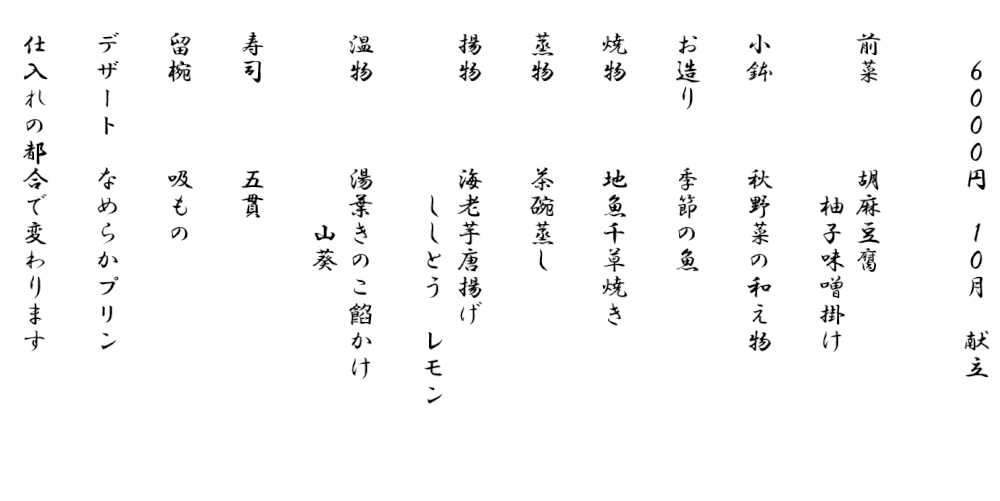 6000円　10月　献立

前菜　胡麻豆腐
柚子味噌掛け

小鉢　秋野菜の和え物

お造り　季節の魚

焼物　地魚千草焼き

蒸物　茶碗蒸し

揚物　海老芋唐揚げ
ししとう　レモン

温物　湯葉きのこ餡かけ
山葵

寿司　五貫

留椀　吸もの

デザート　なめらかプリン

仕入れの都合で変わります